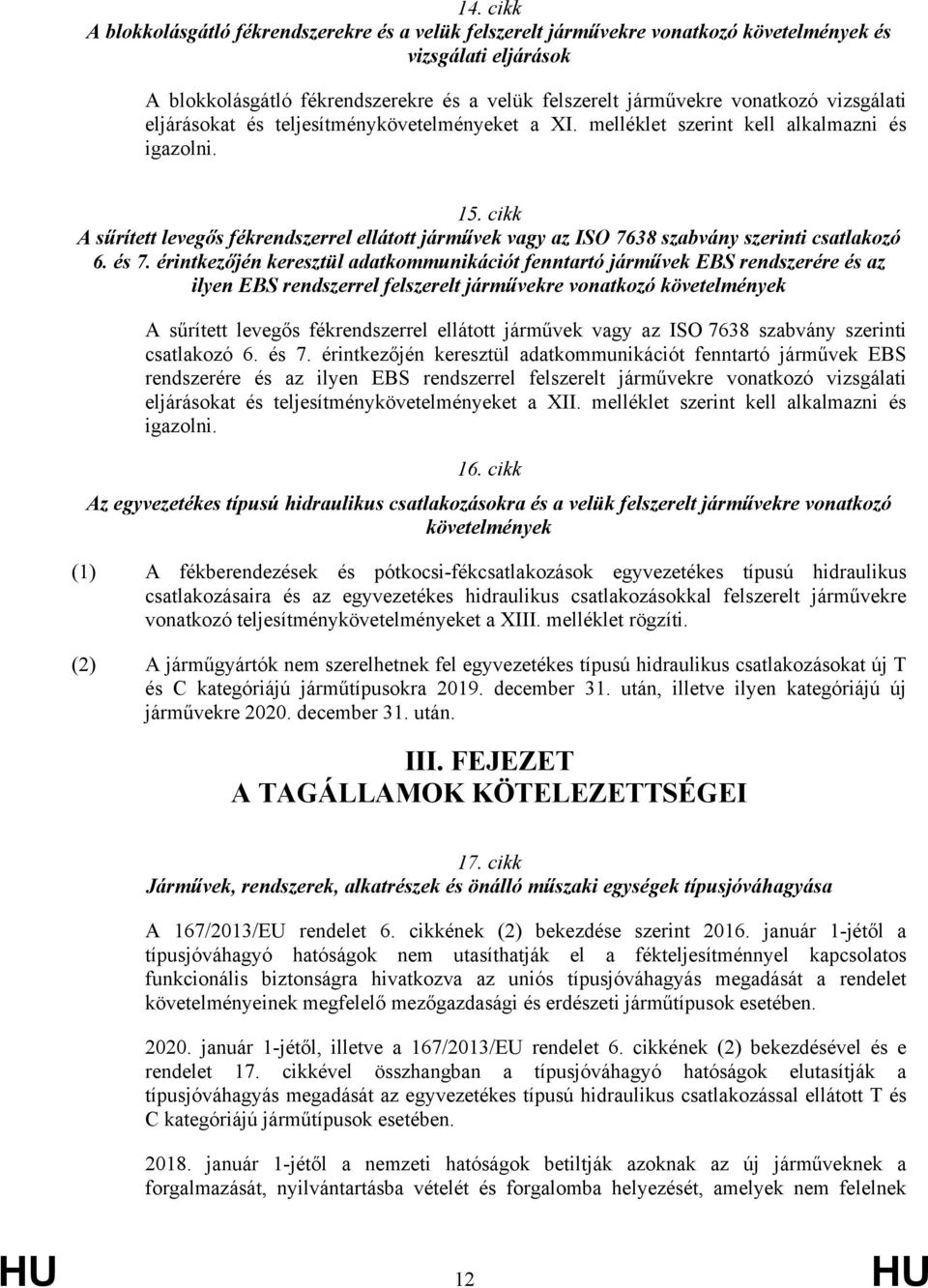 14. cikk
A blokkolásgátló fékrendszerekre és a velük felszerelt járművekre vonatkozó követelmények és vizsgálati eljárások

A blokkolásgátló fékrendszerekre és a velük felszerelt járművekre vonatkozó vizsgálati eljárásokat és teljesítménykövetelményeket a XI. melléklet szerint kell alkalmazni és igazolni.

15. cikk
A sűrített levegős fékrendszerrel ellátott járművek vagy az ISO 7638 szabvány szerinti csatlakozó 6. és 7. érintkezőjén keresztül adatkommunikációt fenntartó járművek EBS rendszerére és az ilyen EBS rendszerrel felszerelt járművekre vonatkozó követelmények

A sűrített levegős fékrendszerrel ellátott járművek vagy az ISO 7638 szabvány szerinti csatlakozó 6. és 7. érintkezőjén keresztül adatkommunikációt fenntartó járművek EBS rendszerére és az ilyen EBS rendszerrel felszerelt járművekre vonatkozó vizsgálati eljárásokat és teljesítménykövetelményeket a XII. melléklet szerint kell alkalmazni és igazolni.

16. cikk
Az egyvezetékes típusú hidraulikus csatlakozásokra és a velük felszerelt járművekre vonatkozó követelmények

(1) A fékberendezések és pótkocsi-fékcsatlakozások egyvezetékes típusú hidraulikus csatlakozásaira és az egyvezetékes hidraulikus csatlakozásokkal felszerelt járművekre vonatkozó teljesítménykövetelményeket a XIII. melléklet rögzíti.

(2) A járműgyártók nem szerelhetnek fel egyvezetékes típusú hidraulikus csatlakozásokat új T és C kategóriájú járműtípusokra 2019. december 31. után, illetve ilyen kategóriájú új járművekre 2020. december 31. után.

III. FEJEZET
A TAGÁLLAMOK KÖTELEZETTSÉGEI

17. cikk
Járművek, rendszerek, alkatrészek és önálló műszaki egységek típusjóváhagyása

A 167/2013/EU rendelet 6. cikkének (2) bekezdése szerint 2016. január 1-jétől a típusjóváhagyó hatóságok nem utasíthatják el a fékteljesítménnyel kapcsolatos funkcionális biztonságra hivatkozva az uniós típusjóváhagyás megadását a rendelet követelményeinek megfelelő mezőgazdasági és erdészeti járműtípusok esetében.

2020. január 1-jétől, illetve a 167/2013/EU rendelet 6. cikkének (2) bekezdésével és e rendelet 17. cikkével összhangban a típusjóváhagyó hatóságok elutasítják a típusjóváhagyás megadását az egyvezetékes típusú hidraulikus csatlakozással ellátott T és C kategóriájú járműtípusok esetében.

2018. január 1-jétől a nemzeti hatóságok betiltják azoknak az új járműveknek a forgalmazását, nyilvántartásba vételét és forgalomba helyezését, amelyek nem felelnek

HU 12 HU